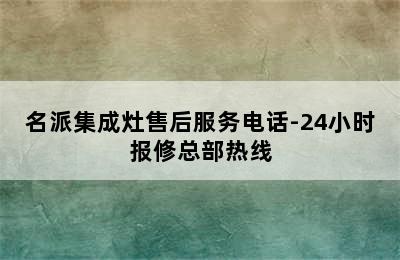 名派集成灶售后服务电话-24小时报修总部热线